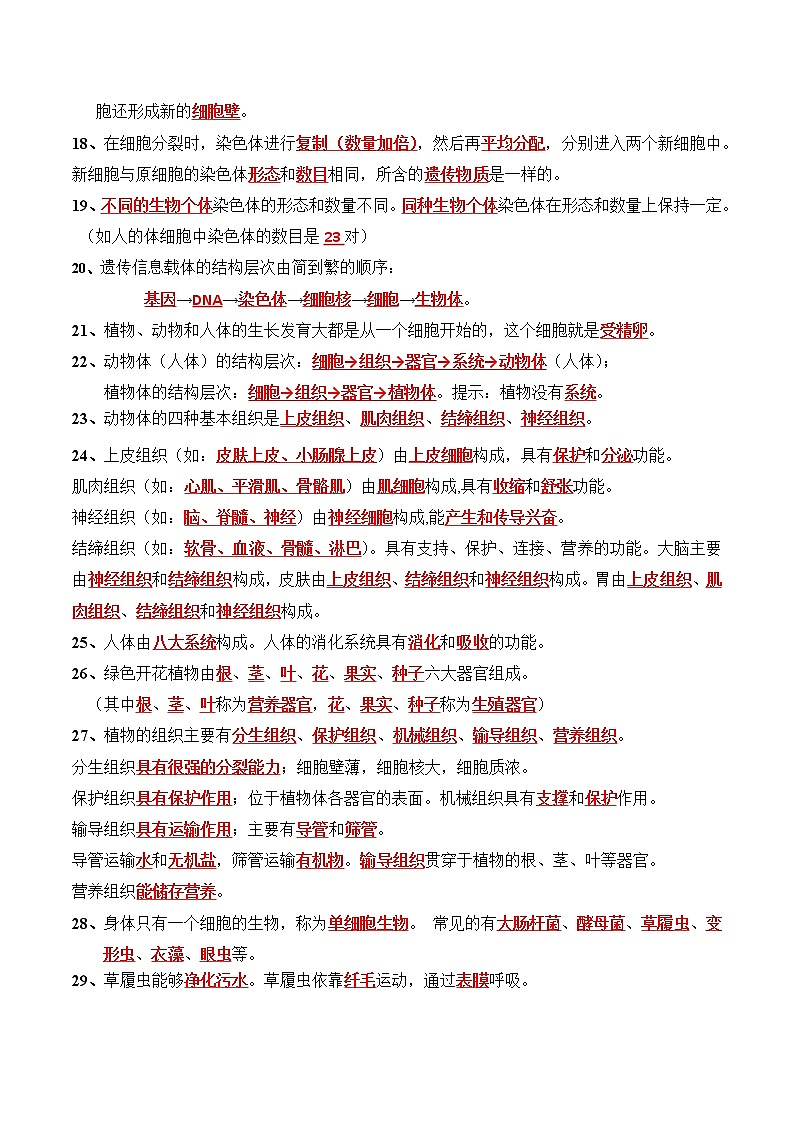 胞还形成新的细胞壁。

18、在细胞分裂时，染色体进行复制（数量加倍），然后再平均分配，分别进入两个新细胞中。新细胞与原细胞的染色体形态和数目相同，所含的遗传物质是一样的。

19、不同的生物个体染色体的形态和数量不同。同种生物个体染色体在形态和数量上保持一定。（如人的体细胞中染色体的数目是 23 对）

20、遗传信息载体的结构层次由简到繁的顺序：

基因→DNA→染色体→细胞核→细胞→生物体。

21、植物、动物和人体的生长发育大都是从一个细胞开始的，这个细胞就是受精卵。

22、动物体（人体）的结构层次：细胞→组织→器官→系统→动物体（人体）；

植物体的结构层次：细胞→组织→器官→植物体。提示：植物没有系统。

23、动物体的四种基本组织是上皮组织、肌肉组织、结缔组织、神经组织。

24、上皮组织（如：皮肤上皮、小肠腺上皮）由上皮细胞构成，具有保护和分泌功能。

肌肉组织（如：心肌、平滑肌、骨骼肌）由肌细胞构成,具有收缩和舒张功能。

神经组织（如：脑、脊髓、神经）由神经细胞构成,能产生和传导兴奋。

结缔组织（如：软骨、血液、骨髓、淋巴）。具有支持、保护、连接、营养的功能。大脑主要由神经组织和结缔组织构成，皮肤由上皮组织、结缔组织和神经组织构成。胃由上皮组织、肌肉组织、结缔组织和神经组织构成。

25、人体由八大系统构成。人体的消化系统具有消化和吸收的功能。

26、绿色开花植物由根、茎、叶、花、果实、种子六大器官组成。

（其中根、茎、叶称为营养器官，花、果实、种子称为生殖器官）

27、植物的组织主要有分生组织、保护组织、机械组织、输导组织、营养组织。

分生组织具有很强的分裂能力；细胞壁薄，细胞核大，细胞质浓。

保护组织具有保护作用；位于植物体各器官的表面。机械组织具有支撑和保护作用。

输导组织具有运输作用；主要有导管和筛管。

导管运输水和无机盐，筛管运输有机物。输导组织贯穿于植物的根、茎、叶等器官。

营养组织能储存营养。

28、身体只有一个细胞的生物，称为单细胞生物。 常见的有大肠杆菌、酵母菌、草履虫、变形虫、衣藻、眼虫等。

29、草履虫能够净化污水。草履虫依靠纤毛运动，通过表膜呼吸。